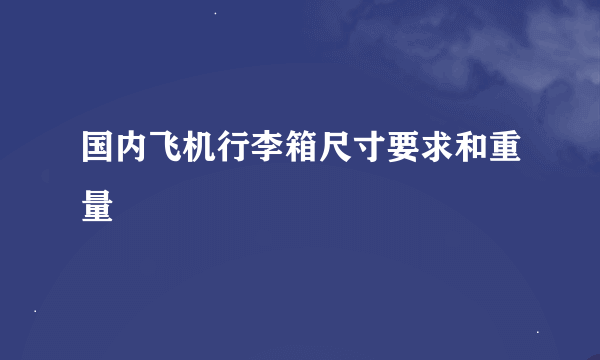 国内飞机行李箱尺寸要求和重量